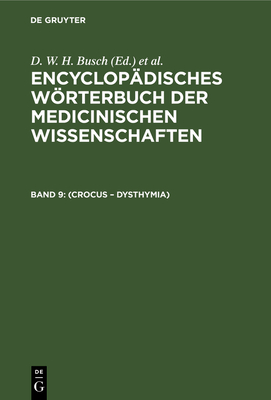 DE GRUYTER

D. W. H. Busch (Ed.) et al.

ENCYCLOPÄDISCHES WÖRTERBUCH DER MEDICINISCHEN WISSENSCHAFTEN

BAND 9: (CROCUS – DYSTHYMIA)

DE
G